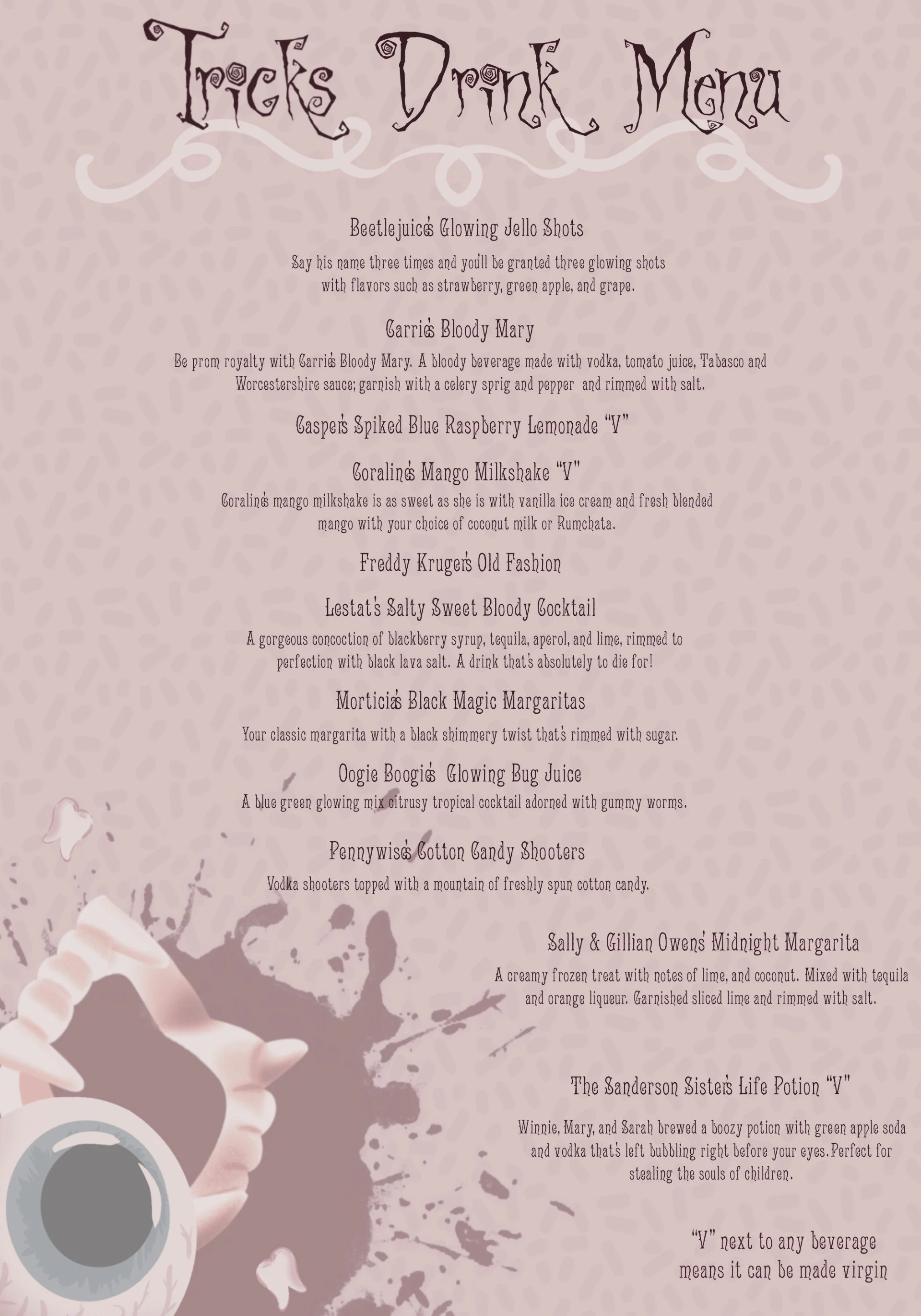 Tricks Drink Menu

Beetlejuice's Glowing Jello Shots

Say his name three times and you'll be granted three glowing shots with flavors such as strawberry, green apple, and grape.

Carrie's Bloody Mary

Be prom royalty with Carrie's Bloody Mary. A bloody beverage made with vodka, tomato juice, Tabasco and Worcestershire sauce; garnish with a celery sprig and pepper and rimmed with salt.

Casper's Spiked Blue Raspberry Lemonade "V"

Coraline's Mango Milkshake "V"

Coraline's mango milkshake is as sweet as she is with vanilla ice cream and fresh blended mango with your choice of coconut milk or Rumchata.

Freddy Kruger's Old Fashion

Lestat's Salty Sweet Bloody Cocktail

A gorgeous concoction of blackberry syrup, tequila, aperol, and lime, rimmed to perfection with black lava salt. A drink that's absolutely to die for!

Morticia's Black Magic Margaritas

Your classic margarita with a black shimmery twist that's rimmed with sugar.

Oogie Boogie's Glowing Bug Juice

A blue green glowing mix citrusy tropical cocktail adorned with gummy worms.

Pennywise's Cotton Candy Shooters

Vodka shooters topped with a mountain of freshly spun cotton candy.

Sally & Gillian Owens' Midnight Margarita

A creamy frozen treat with notes of lime, and coconut. Mixed with tequila and orange liqueur. Garnished sliced lime and rimmed with salt.

The Sanderson Sister's Life Potion "V"

Winnie, Mary, and Sarah brewed a boozy potion with green apple soda and vodka that's left bubbling right before your eyes.Perfect for stealing the souls of children.

"V" next to any beverage means it can be made virgin